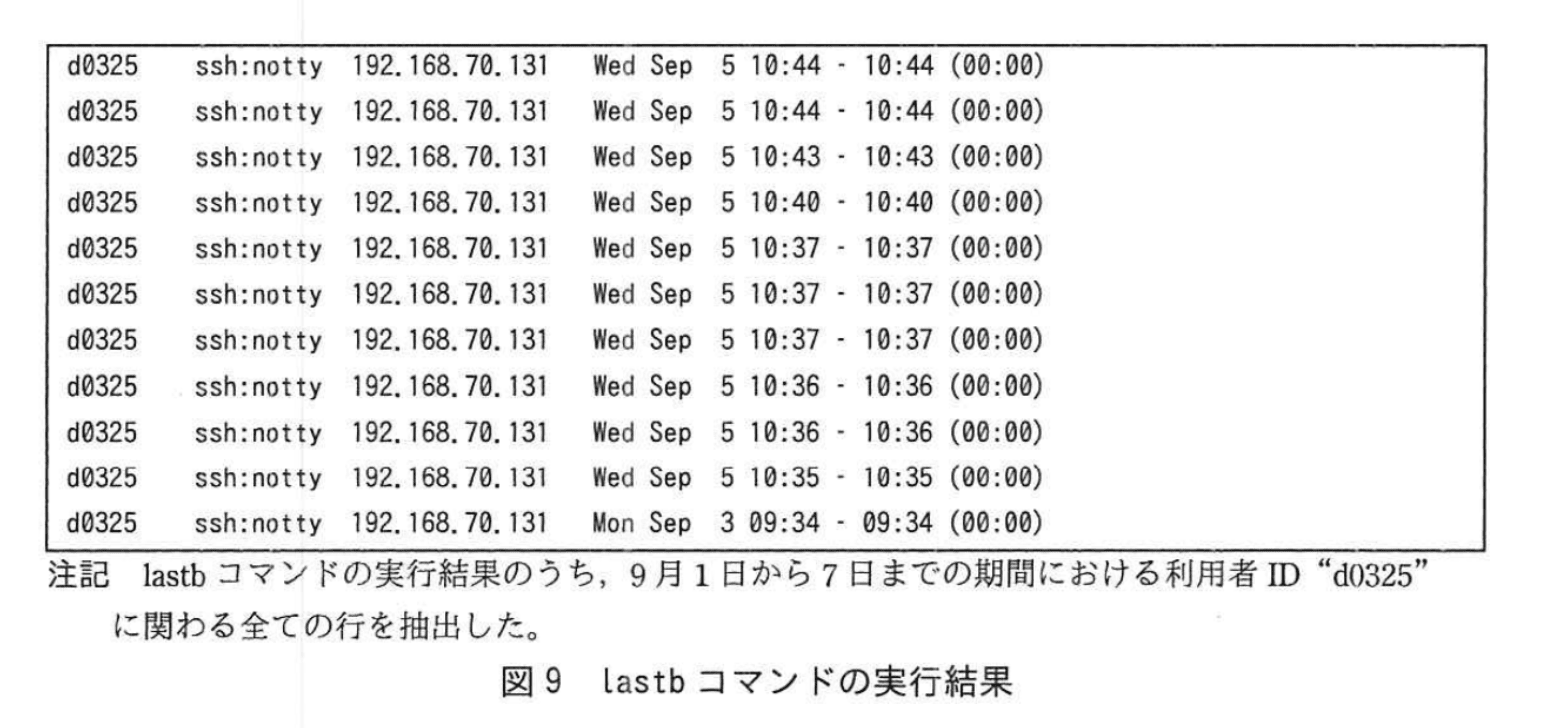 d0325 ssh:notty 192.168.70.131 Wed Sep 5 10:44 - 10:44 (00:00)
d0325 ssh:notty 192.168.70.131 Wed Sep 5 10:44 - 10:44 (00:00)
d0325 ssh:notty 192.168.70.131 Wed Sep 5 10:43 - 10:43 (00:00)
d0325 ssh:notty 192.168.70.131 Wed Sep 5 10:40 - 10:40 (00:00)
d0325 ssh:notty 192.168.70.131 Wed Sep 5 10:37 - 10:37 (00:00)
d0325 ssh:notty 192.168.70.131 Wed Sep 5 10:37 - 10:37 (00:00)
d0325 ssh:notty 192.168.70.131 Wed Sep 5 10:37 - 10:37 (00:00)
d0325 ssh:notty 192.168.70.131 Wed Sep 5 10:36 - 10:36 (00:00)
d0325 ssh:notty 192.168.70.131 Wed Sep 5 10:36 - 10:36 (00:00)
d0325 ssh:notty 192.168.70.131 Wed Sep 5 10:35 - 10:35 (00:00)
d0325 ssh:notty 192.168.70.131 Mon Sep 3 09:34 - 09:34 (00:00)

注記 lastbコマンドの実行結果のうち，9月1日から7日までの期間における利用者ID“d0325”に関わる全ての行を抽出した。

図9 lastbコマンドの実行結果